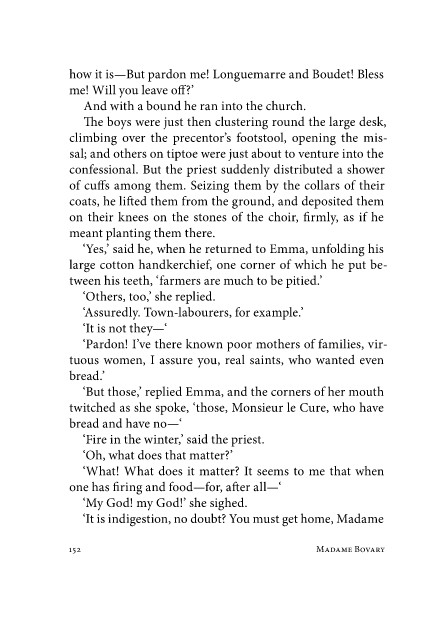 how it is—But pardon me! Longuemarre and Boudet! Bless me! Will you leave off?'

And with a bound he ran into the church.

The boys were just then clustering round the large desk, climbing over the precentor's footstool, opening the missal; and others on tiptoe were just about to venture into the confessional. But the priest suddenly distributed a shower of cuffs among them. Seizing them by the collars of their coats, he lifted them from the ground, and deposited them on their knees on the stones of the choir, firmly, as if he meant planting them there.

'Yes,' said he, when he returned to Emma, unfolding his large cotton handkerchief, one corner of which he put between his teeth, 'farmers are much to be pitied.'

'Others, too,' she replied.

'Assuredly. Town-labourers, for example.'

'It is not they—'

'Pardon! I've there known poor mothers of families, virtuous women, I assure you, real saints, who wanted even bread.'

'But those,' replied Emma, and the corners of her mouth twitched as she spoke, 'those, Monsieur le Cure, who have bread and have no—'

'Fire in the winter,' said the priest.

'Oh, what does that matter?'

'What! What does it matter? It seems to me that when one has firing and food—for, after all—'

'My God! my God!' she sighed.

'It is indigestion, no doubt? You must get home, Madame

152 Madame Bovary